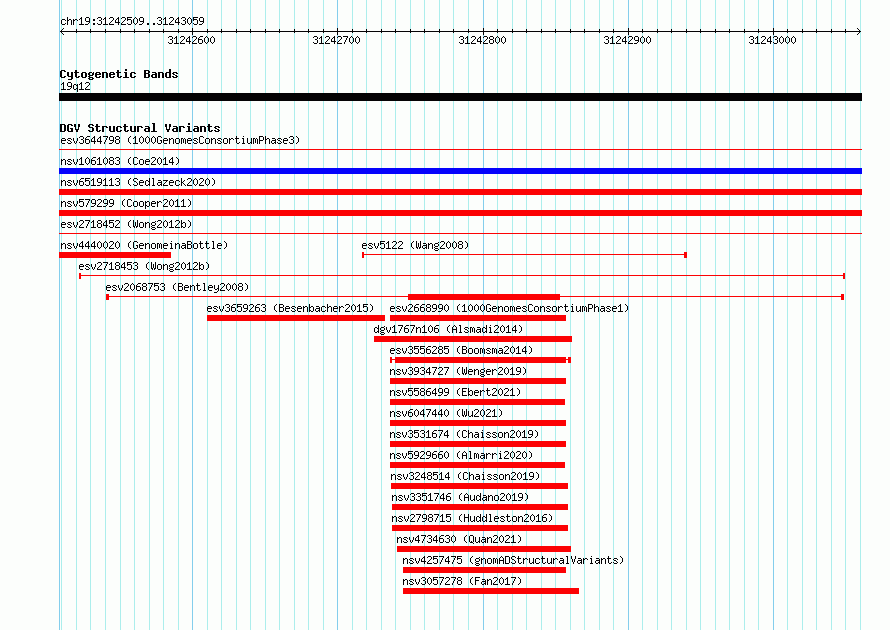 chr19:31242509..31243059

31242600 31242700 31242800 31242900 31243000

Cytogenetic Bands
19q12

DGV Structural Variants
esv3644798 (1000GenomesConsortiumPhase3)
nsv1061083 (Coe2014)
nsv6519113 (Sedlazeck2020)
nsv579299 (Cooper2011)
esv2718452 (Wong2012b)
nsv4440020 (GenomeinaBottle)
esv5122 (Wang2008)
esv2718453 (Wong2012b)
esv2068753 (Bentley2008)
esv3659263 (Besenbacher2015)
esv2668990 (1000GenomesConsortiumPhase1)
dgv1767n106 (Alsmadi2014)
esv3556285 (Boomsma2014)
nsv3934727 (Wenger2019)
nsv5586499 (Ebert2021)
nsv6047440 (Wu2021)
nsv3531674 (Chaisson2019)
nsv5929660 (Almarri2020)
nsv3248514 (Chaisson2019)
nsv3351746 (Audano2019)
nsv2798715 (Huddleston2016)
nsv4734630 (Quan2021)
nsv4257475 (gnomADStructuralVariants)
nsv3057278 (Fan2017)